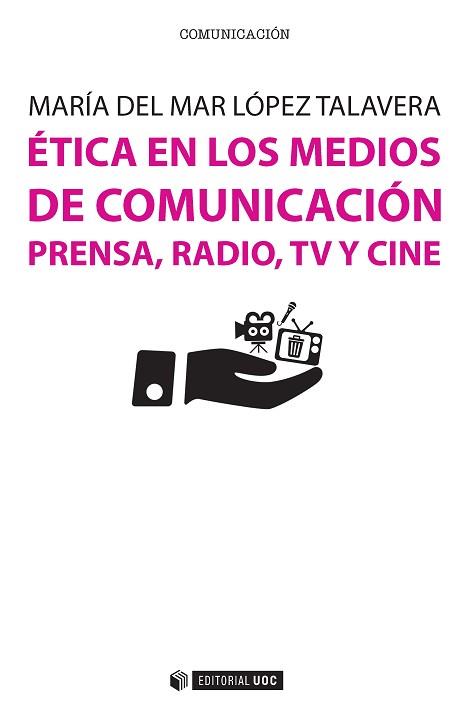 COMUNICACIÓN

MARÍA DEL MAR LÓPEZ TALAVERA

ÉTICA EN LOS MEDIOS DE COMUNICACIÓN
PRENSA, RADIO, TV Y CINE

EDITORIAL UOC